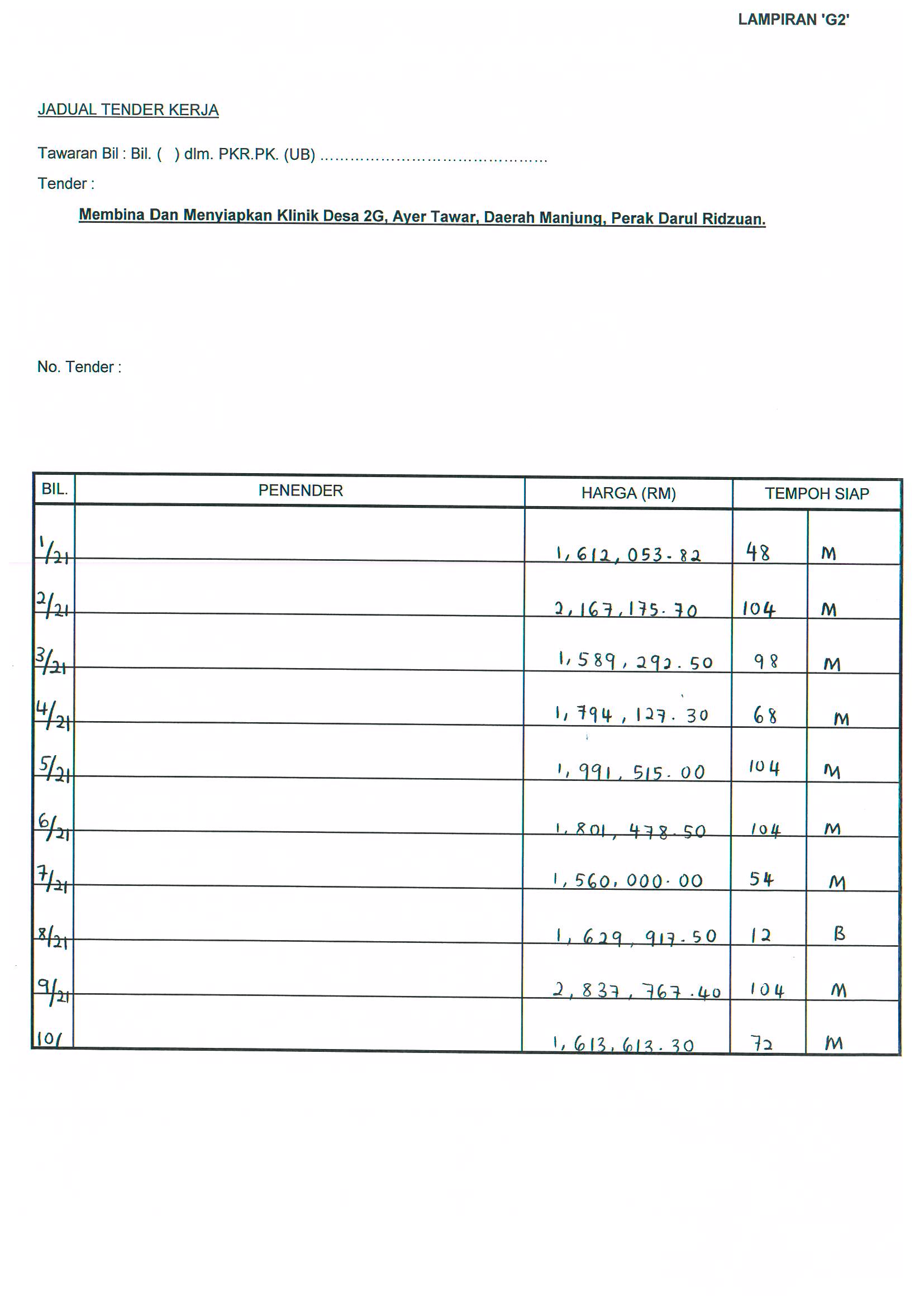 LAMPIRAN 'G2'

JADUAL TENDER KERJA

Tawaran Bil : Bil. (   ) dlm. PKR.PK. (UB) ..........................................

Tender :

Membina Dan Menyiapkan Klinik Desa 2G, Ayer Tawar, Daerah Manjung, Perak Darul Ridzuan.

No. Tender :

| BIL. | PENENDER | HARGA (RM) | TEMPOH SIAP | |
|---|---|---|---|---|
| 1/21 | | 1,612,053.82 | 48 | M |
| 2/21 | | 2,167,175.70 | 104 | M |
| 3/21 | | 1,589,292.50 | 98 | M |
| 4/21 | | 1,794,127.30 | 68 | M |
| 5/21 | | 1,991,515.00 | 104 | M |
| 6/21 | | 1,801,478.50 | 104 | M |
| 7/21 | | 1,560,000.00 | 54 | M |
| 8/21 | | 1,629,917.50 | 12 | B |
| 9/21 | | 2,837,767.40 | 104 | M |
| 10/ | | 1,613,613.30 | 72 | M |